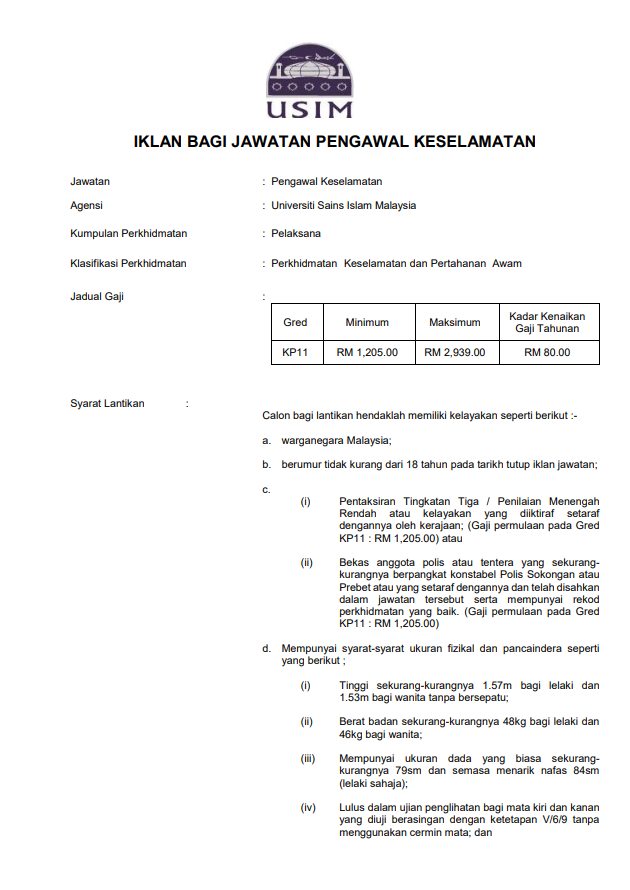 USIM

IKLAN BAGI JAWATAN PENGAWAL KESELAMATAN

Jawatan : Pengawal Keselamatan

Agensi : Universiti Sains Islam Malaysia

Kumpulan Perkhidmatan : Pelaksana

Klasifikasi Perkhidmatan : Perkhidmatan Keselamatan dan Pertahanan Awam

Jadual Gaji :

| Gred | Minimum | Maksimum | Kadar Kenaikan Gaji Tahunan |
|---|---|---|---|
| KP11 | RM 1,205.00 | RM 2,939.00 | RM 80.00 |

Syarat Lantikan :

Calon bagi lantikan hendaklah memiliki kelayakan seperti berikut :-

a. warganegara Malaysia;

b. berumur tidak kurang dari 18 tahun pada tarikh tutup iklan jawatan;

c.
(i) Pentaksiran Tingkatan Tiga / Penilaian Menengah Rendah atau kelayakan yang diiktiraf setaraf dengannya oleh kerajaan; (Gaji permulaan pada Gred KP11 : RM 1,205.00) atau

(ii) Bekas anggota polis atau tentera yang sekurang-kurangnya berpangkat konstabel Polis Sokongan atau Prebet atau yang setaraf dengannya dan telah disahkan dalam jawatan tersebut serta mempunyai rekod perkhidmatan yang baik. (Gaji permulaan pada Gred KP11 : RM 1,205.00)

d. Mempunyai syarat-syarat ukuran fizikal dan pancaindera seperti yang berikut ;

(i) Tinggi sekurang-kurangnya 1.57m bagi lelaki dan 1.53m bagi wanita tanpa bersepatu;

(ii) Berat badan sekurang-kurangnya 48kg bagi lelaki dan 46kg bagi wanita;

(iii) Mempunyai ukuran dada yang biasa sekurang-kurangnya 79sm dan semasa menarik nafas 84sm (lelaki sahaja);

(iv) Lulus dalam ujian penglihatan bagi mata kiri dan kanan yang diuji berasingan dengan ketetapan V/6/9 tanpa menggunakan cermin mata; dan